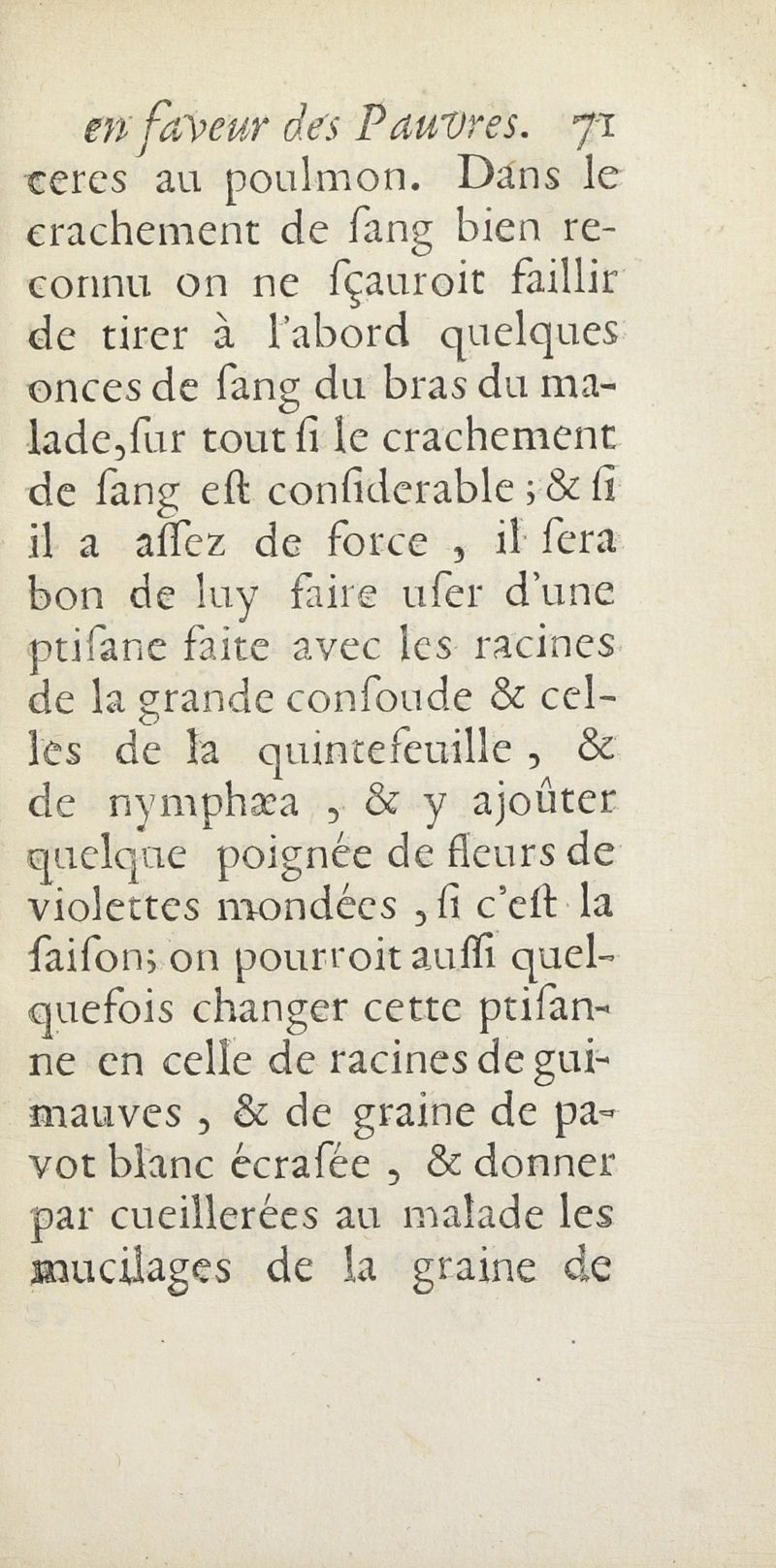 en faveur des Pauvres. 71

ceres au poulmon. Dans le crachement de ſang bien reconnu on ne ſçauroit faillir de tirer à l'abord quelques onces de ſang du bras du malade, ſur tout ſi le crachement de ſang eſt conſiderable ; & ſi il a aſſez de force , il ſera bon de luy faire uſer d'une ptiſane faite avec les racines de la grande conſoude & celles de la quintefeuille , & de nymphæa , & y ajoûter quelque poignée de fleurs de violettes mondées , ſi c'eſt la ſaiſon; on pourroit auſſi quelquefois changer cette ptiſanne en celle de racines de guimauves , & de graine de pavot blanc écraſée , & donner par cueillerées au malade les mucilages de la graine de